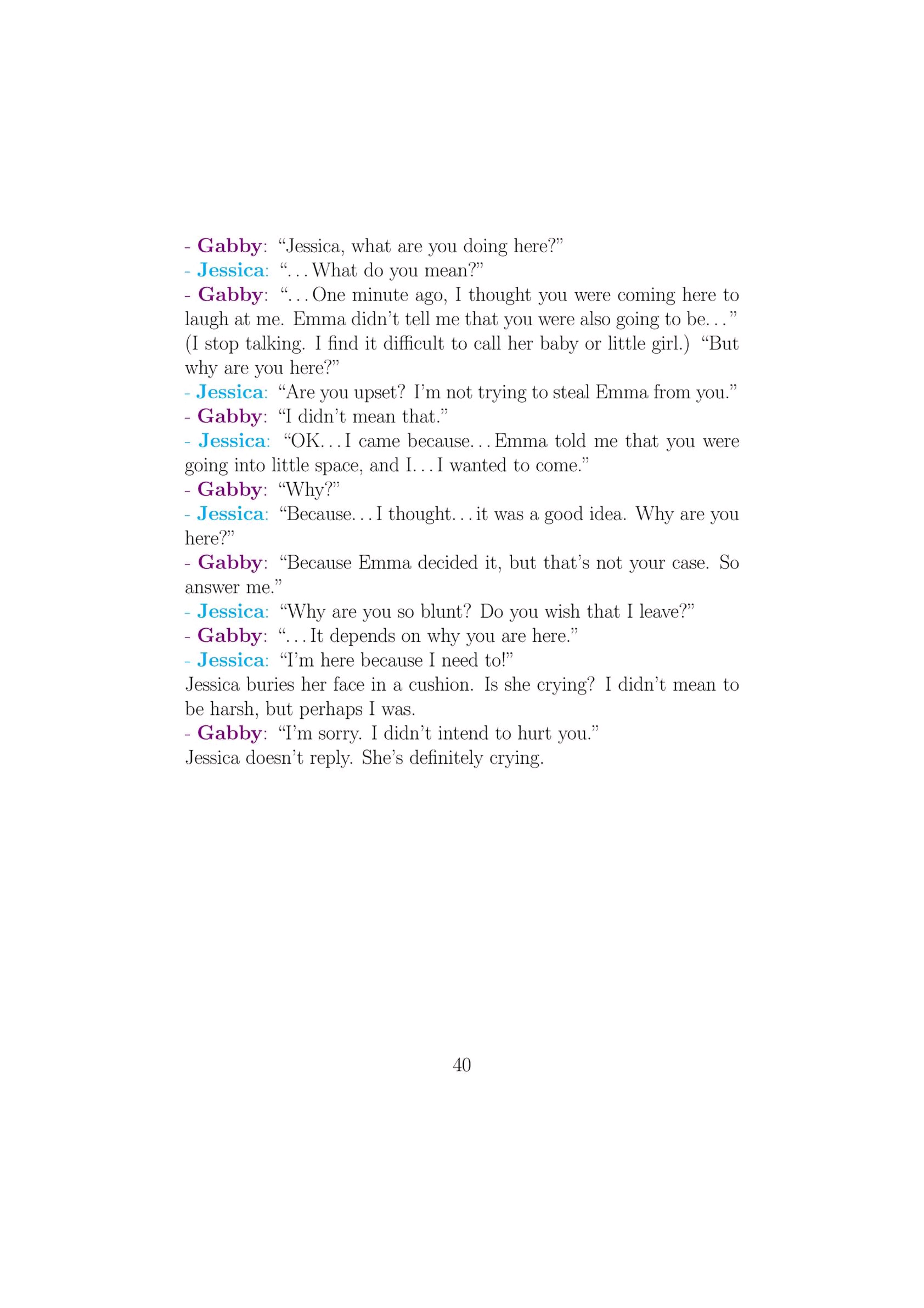 - Gabby: “Jessica, what are you doing here?”
- Jessica: “. . . What do you mean?”
- Gabby: “. . . One minute ago, I thought you were coming here to laugh at me. Emma didn’t tell me that you were also going to be. . . ” (I stop talking. I find it difficult to call her baby or little girl.) “But why are you here?”
- Jessica: “Are you upset? I’m not trying to steal Emma from you.”
- Gabby: “I didn’t mean that.”
- Jessica: “OK. . . I came because. . . Emma told me that you were going into little space, and I. . . I wanted to come.”
- Gabby: “Why?”
- Jessica: “Because. . . I thought. . . it was a good idea. Why are you here?”
- Gabby: “Because Emma decided it, but that’s not your case. So answer me.”
- Jessica: “Why are you so blunt? Do you wish that I leave?”
- Gabby: “. . . It depends on why you are here.”
- Jessica: “I’m here because I need to!”
Jessica buries her face in a cushion. Is she crying? I didn’t mean to be harsh, but perhaps I was.
- Gabby: “I’m sorry. I didn’t intend to hurt you.”
Jessica doesn’t reply. She’s definitely crying.

40